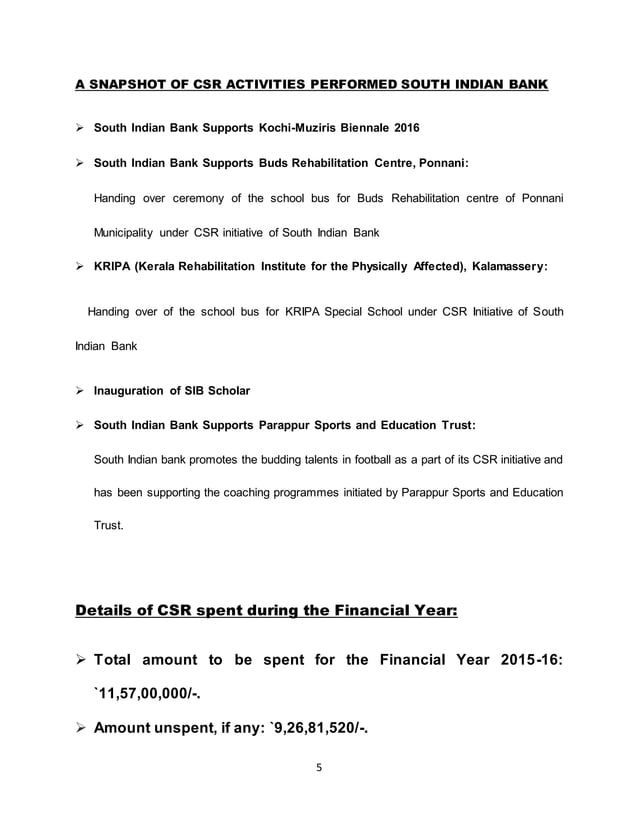 A SNAPSHOT OF CSR ACTIVITIES PERFORMED SOUTH INDIAN BANK

➢ South Indian Bank Supports Kochi-Muziris Biennale 2016

➢ South Indian Bank Supports Buds Rehabilitation Centre, Ponnani:

Handing over ceremony of the school bus for Buds Rehabilitation centre of Ponnani Municipality under CSR initiative of South Indian Bank

➢ KRIPA (Kerala Rehabilitation Institute for the Physically Affected), Kalamassery:

Handing over of the school bus for KRIPA Special School under CSR Initiative of South Indian Bank

➢ Inauguration of SIB Scholar

➢ South Indian Bank Supports Parappur Sports and Education Trust:

South Indian bank promotes the budding talents in football as a part of its CSR initiative and has been supporting the coaching programmes initiated by Parappur Sports and Education Trust.

Details of CSR spent during the Financial Year:

➢ Total amount to be spent for the Financial Year 2015-16: `11,57,00,000/-.

➢ Amount unspent, if any: `9,26,81,520/-.

5